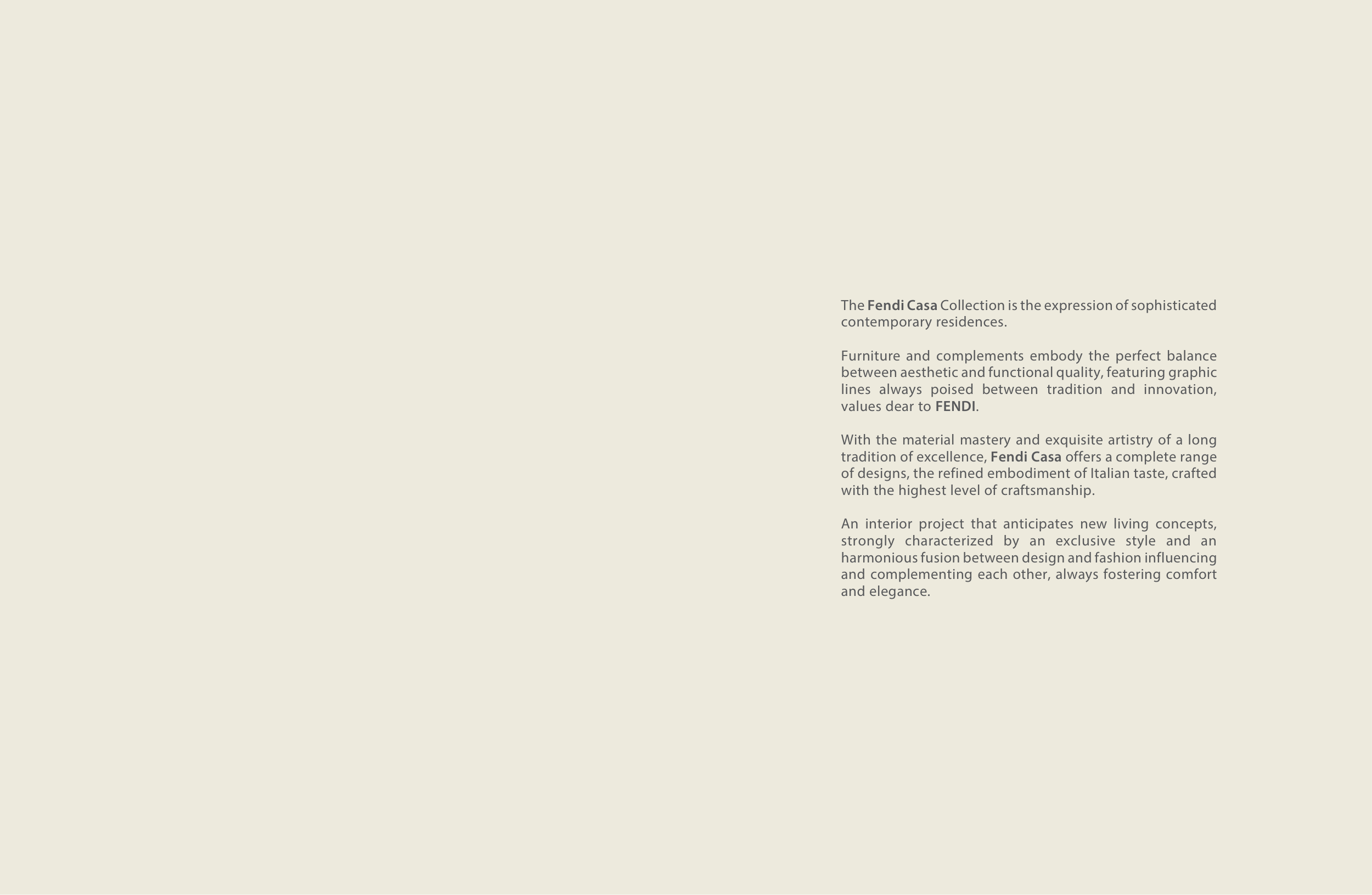 The Fendi Casa Collection is the expression of sophisticated contemporary residences.

Furniture and complements embody the perfect balance between aesthetic and functional quality, featuring graphic lines always poised between tradition and innovation, values dear to FENDI.

With the material mastery and exquisite artistry of a long tradition of excellence, Fendi Casa offers a complete range of designs, the refined embodiment of Italian taste, crafted with the highest level of craftsmanship.

An interior project that anticipates new living concepts, strongly characterized by an exclusive style and an harmonious fusion between design and fashion influencing and complementing each other, always fostering comfort and elegance.